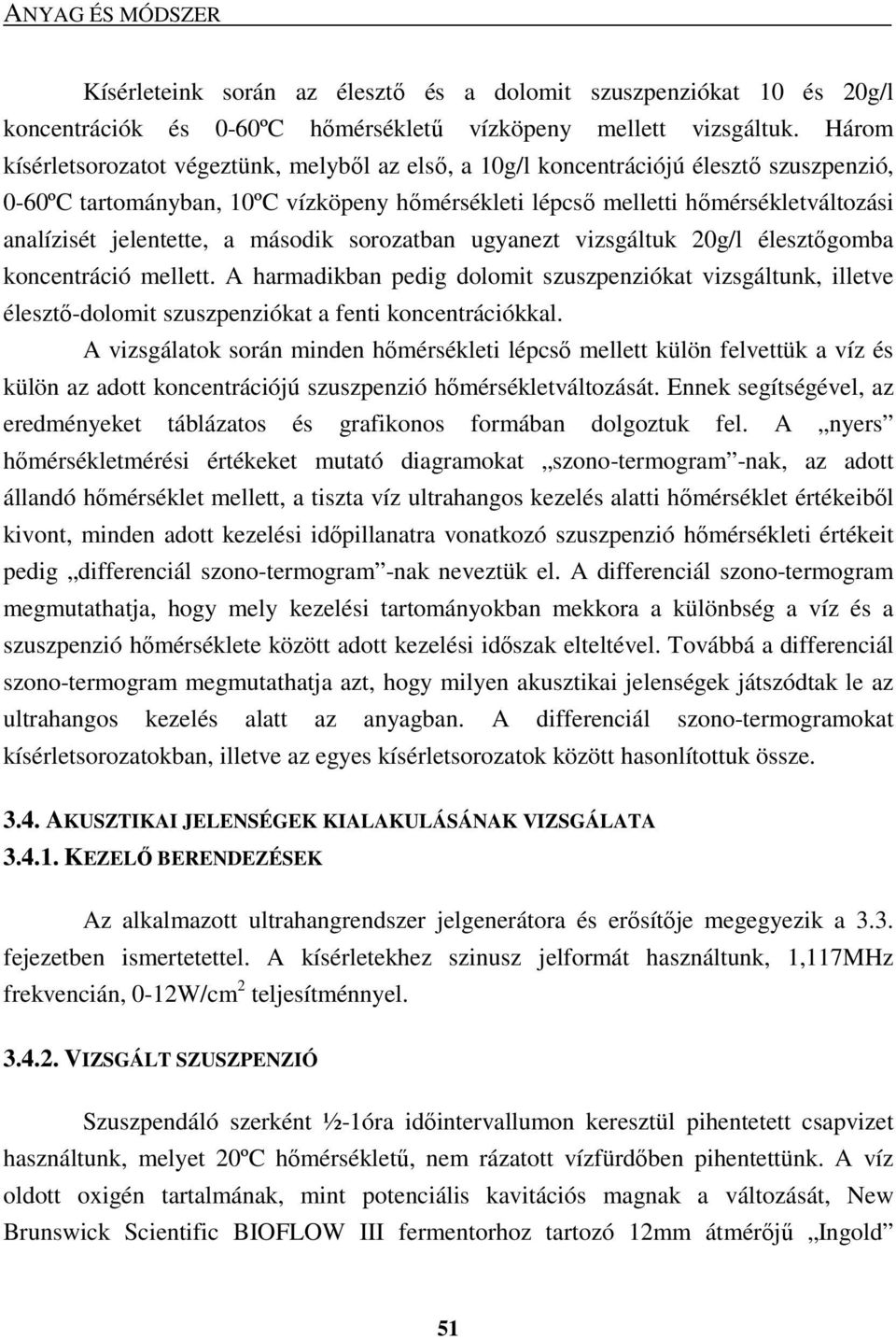 ANYAG ÉS MÓDSZER

Kísérleteink során az élesztő és a dolomit szuszpenziókat 10 és 20g/l koncentrációk és 0-60ºC hőmérsékletű vízköpeny mellett vizsgáltuk. Három kísérletsorozatot végeztünk, melyből az első, a 10g/l koncentrációjú élesztő szuszpenzió, 0-60ºC tartományban, 10ºC vízköpeny hőmérsékleti lépcső melletti hőmérsékletváltozási analízisét jelentette, a második sorozatban ugyanezt vizsgáltuk 20g/l élesztőgomba koncentráció mellett. A harmadikban pedig dolomit szuszpenziókat vizsgáltunk, illetve élesztő-dolomit szuszpenziókat a fenti koncentrációkkal.

A vizsgálatok során minden hőmérsékleti lépcső mellett külön felvettük a víz és külön az adott koncentrációjú szuszpenzió hőmérsékletváltozását. Ennek segítségével, az eredményeket táblázatos és grafikonos formában dolgoztuk fel. A „nyers” hőmérsékletmérési értékeket mutató diagramokat „szono-termogram”-nak, az adott állandó hőmérséklet mellett, a tiszta víz ultrahangos kezelés alatti hőmérséklet értékeiből kivont, minden adott kezelési időpillanatra vonatkozó szuszpenzió hőmérsékleti értékeit pedig „differenciál szono-termogram”-nak neveztük el. A differenciál szono-termogram megmutathatja, hogy mely kezelési tartományokban mekkora a különbség a víz és a szuszpenzió hőmérséklete között adott kezelési időszak elteltével. Továbbá a differenciál szono-termogram megmutathatja azt, hogy milyen akusztikai jelenségek játszódtak le az ultrahangos kezelés alatt az anyagban. A differenciál szono-termogramokat kísérletsorozatokban, illetve az egyes kísérletsorozatok között hasonlítottuk össze.

3.4. AKUSZTIKAI JELENSÉGEK KIALAKULÁSÁNAK VIZSGÁLATA
3.4.1. KEZELŐ BERENDEZÉSEK

Az alkalmazott ultrahangrendszer jelgenerátora és erősítője megegyezik a 3.3. fejezetben ismertetettel. A kísérletekhez szinusz jelformát használtunk, 1,117MHz frekvencián, 0-12W/cm$^2$ teljesítménnyel.

3.4.2. VIZSGÁLT SZUSZPENZIÓ

Szuszpendáló szerként ½-1óra időintervallumon keresztül pihentetett csapvizet használtunk, melyet 20ºC hőmérsékletű, nem rázatott vízfürdőben pihentettünk. A víz oldott oxigén tartalmának, mint potenciális kavitációs magnak a változását, New Brunswick Scientific BIOFLOW III fermentorhoz tartozó 12mm átmérőjű „Ingold”

51